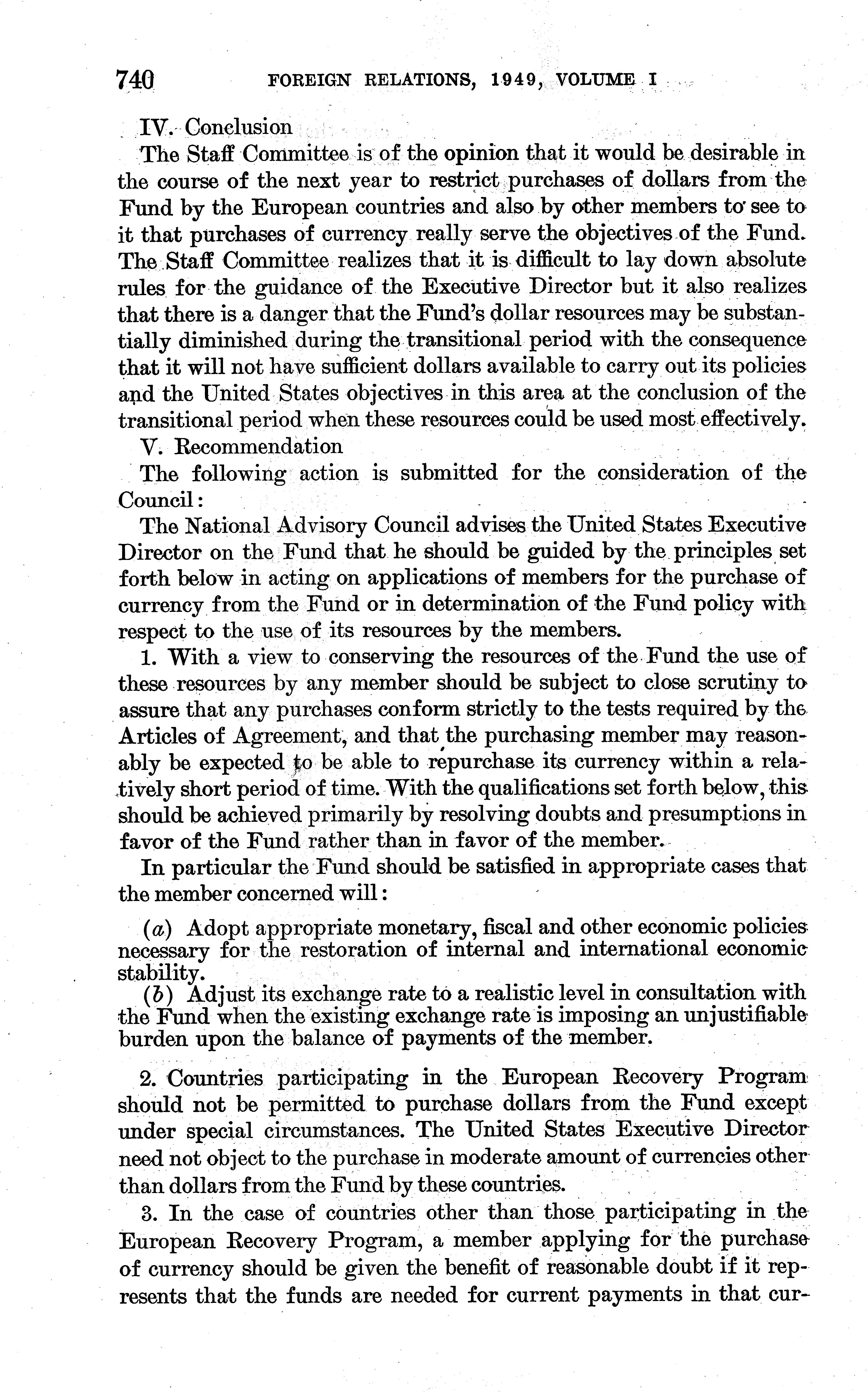 740 FOREIGN RELATIONS, 1949, VOLUME I

IV. Conclusion

The Staff Committee is of the opinion that it would be desirable in the course of the next year to restrict purchases of dollars from the Fund by the European countries and also by other members to see to it that purchases of currency really serve the objectives of the Fund. The Staff Committee realizes that it is difficult to lay down absolute rules for the guidance of the Executive Director but it also realizes that there is a danger that the Fund's dollar resources may be substantially diminished during the transitional period with the consequence that it will not have sufficient dollars available to carry out its policies and the United States objectives in this area at the conclusion of the transitional period when these resources could be used most effectively.

V. Recommendation

The following action is submitted for the consideration of the Council:

The National Advisory Council advises the United States Executive Director on the Fund that he should be guided by the principles set forth below in acting on applications of members for the purchase of currency from the Fund or in determination of the Fund policy with respect to the use of its resources by the members.

1. With a view to conserving the resources of the Fund the use of these resources by any member should be subject to close scrutiny to assure that any purchases conform strictly to the tests required by the Articles of Agreement, and that the purchasing member may reasonably be expected to be able to repurchase its currency within a relatively short period of time. With the qualifications set forth below, this should be achieved primarily by resolving doubts and presumptions in favor of the Fund rather than in favor of the member.

In particular the Fund should be satisfied in appropriate cases that the member concerned will:

(a) Adopt appropriate monetary, fiscal and other economic policies necessary for the restoration of internal and international economic stability.

(b) Adjust its exchange rate to a realistic level in consultation with the Fund when the existing exchange rate is imposing an unjustifiable burden upon the balance of payments of the member.

2. Countries participating in the European Recovery Program should not be permitted to purchase dollars from the Fund except under special circumstances. The United States Executive Director need not object to the purchase in moderate amount of currencies other than dollars from the Fund by these countries.

3. In the case of countries other than those participating in the European Recovery Program, a member applying for the purchase of currency should be given the benefit of reasonable doubt if it represents that the funds are needed for current payments in that cur-